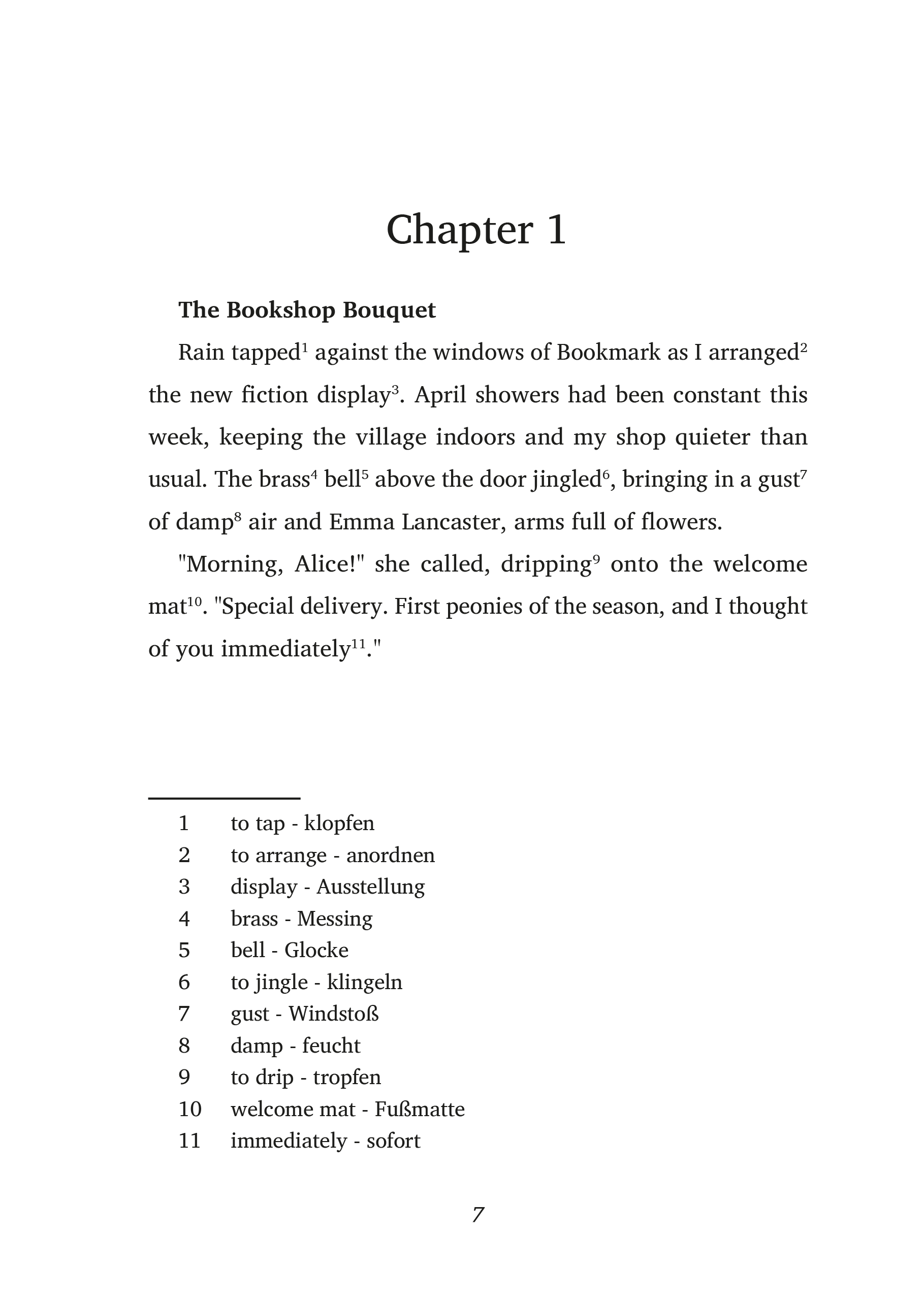 Chapter 1

**The Bookshop Bouquet**

Rain tapped$^1$ against the windows of Bookmark as I arranged$^2$ the new fiction display$^3$. April showers had been constant this week, keeping the village indoors and my shop quieter than usual. The brass$^4$ bell$^5$ above the door jingled$^6$, bringing in a gust$^7$ of damp$^8$ air and Emma Lancaster, arms full of flowers.

"Morning, Alice!" she called, dripping$^9$ onto the welcome mat$^{10}$. "Special delivery. First peonies of the season, and I thought of you immediately$^{11}$."

1 to tap - klopfen
2 to arrange - anordnen
3 display - Ausstellung
4 brass - Messing
5 bell - Glocke
6 to jingle - klingeln
7 gust - Windstoß
8 damp - feucht
9 to drip - tropfen
10 welcome mat - Fußmatte
11 immediately - sofort

7